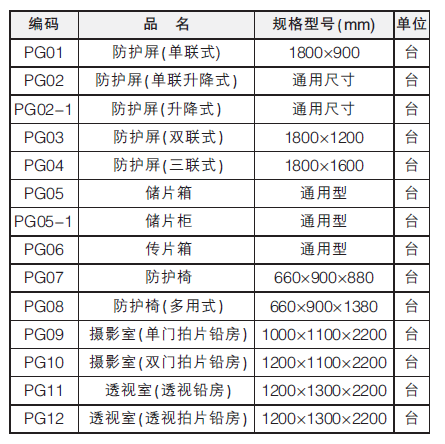 | 编码 | 品　名 | 规格型号(mm) | 单位 |
|---|---|---|---|
| PG01 | 防护屏(单联式) | 1800×900 | 台 |
| PG02 | 防护屏(单联升降式) | 通用尺寸 | 台 |
| PG02-1 | 防护屏(升降式) | 通用尺寸 | 台 |
| PG03 | 防护屏(双联式) | 1800×1200 | 台 |
| PG04 | 防护屏(三联式) | 1800×1600 | 台 |
| PG05 | 储片箱 | 通用型 | 台 |
| PG05-1 | 储片柜 | 通用型 | 台 |
| PG06 | 传片箱 | 通用型 | 台 |
| PG07 | 防护椅 | 660×900×880 | 台 |
| PG08 | 防护椅(多用式) | 660×900×1380 | 台 |
| PG09 | 摄影室(单门拍片铅房) | 1000×1100×2200 | 台 |
| PG10 | 摄影室(双门拍片铅房) | 1200×1100×2200 | 台 |
| PG11 | 透视室(透视铅房) | 1200×1300×2200 | 台 |
| PG12 | 透视室(透视拍片铅房) | 1200×1300×2200 | 台 |